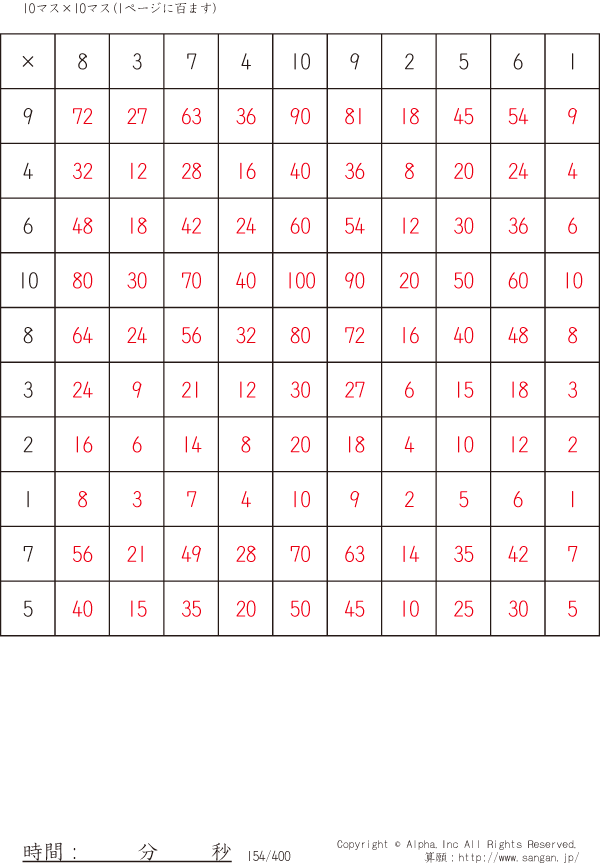 10マス×10マス(1ページに百ます)

| × | 8 | 3 | 7 | 4 | 10 | 9 | 2 | 5 | 6 | 1 |
|---|---|---|---|---|---|---|---|---|---|---|
| 9 | 72 | 27 | 63 | 36 | 90 | 81 | 18 | 45 | 54 | 9 |
| 4 | 32 | 12 | 28 | 16 | 40 | 36 | 8 | 20 | 24 | 4 |
| 6 | 48 | 18 | 42 | 24 | 60 | 54 | 12 | 30 | 36 | 6 |
| 10 | 80 | 30 | 70 | 40 | 100 | 90 | 20 | 50 | 60 | 10 |
| 8 | 64 | 24 | 56 | 32 | 80 | 72 | 16 | 40 | 48 | 8 |
| 3 | 24 | 9 | 21 | 12 | 30 | 27 | 6 | 15 | 18 | 3 |
| 2 | 16 | 6 | 14 | 8 | 20 | 18 | 4 | 10 | 12 | 2 |
| 1 | 8 | 3 | 7 | 4 | 10 | 9 | 2 | 5 | 6 | 1 |
| 7 | 56 | 21 | 49 | 28 | 70 | 63 | 14 | 35 | 42 | 7 |
| 5 | 40 | 15 | 35 | 20 | 50 | 45 | 10 | 25 | 30 | 5 |

時間： 分 秒 154/400

Copyright © Alpha.Inc All Rights Reserved.
算願：http://www.sangan.jp/